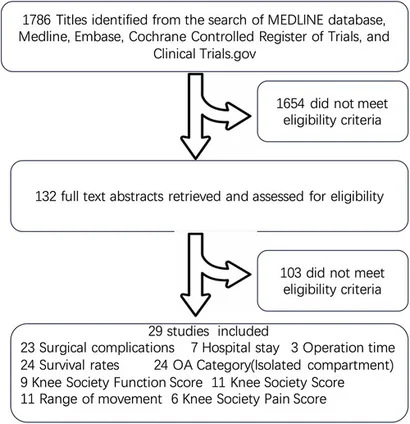 1786 Titles identified from the search of MEDLINE database, Medline, Embase, Cochrane Controlled Register of Trials, and Clinical Trials.gov

1654 did not meet eligibility criteria

132 full text abstracts retrieved and assessed for eligibility

103 did not meet eligibility criteria

29 studies included
23 Surgical complications 7 Hospital stay 3 Operation time
24 Survival rates 24 OA Category(Isolated compartment)
9 Knee Society Function Score 11 Knee Society Score
11 Range of movement 6 Knee Society Pain Score